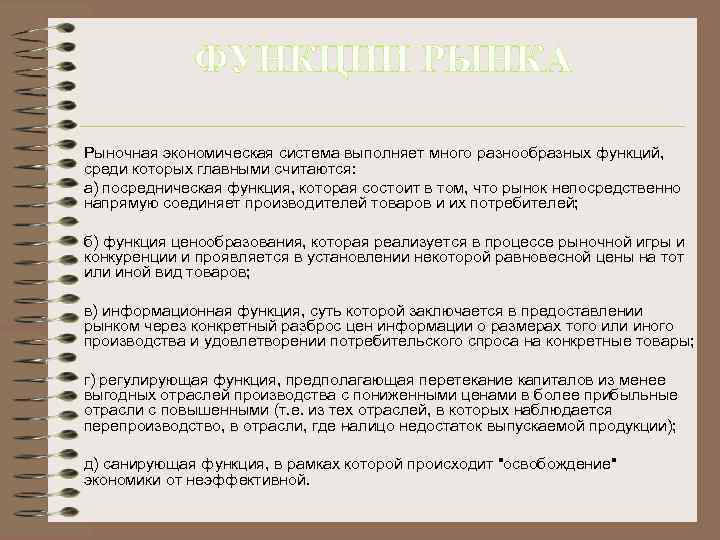 ФУНКЦИИ РЫНКА

Рыночная экономическая система выполняет много разнообразных функций, среди которых главными считаются:

а) посредническая функция, которая состоит в том, что рынок непосредственно напрямую соединяет производителей товаров и их потребителей;

б) функция ценообразования, которая реализуется в процессе рыночной игры и конкуренции и проявляется в установлении некоторой равновесной цены на тот или иной вид товаров;

в) информационная функция, суть которой заключается в предоставлении рынком через конкретный разброс цен информации о размерах того или иного производства и удовлетворении потребительского спроса на конкретные товары;

г) регулирующая функция, предполагающая перетекание капиталов из менее выгодных отраслей производства с пониженными ценами в более прибыльные отрасли с повышенными (т.е. из тех отраслей, в которых наблюдается перепроизводство, в отрасли, где налицо недостаток выпускаемой продукции);

д) санирующая функция, в рамках которой происходит "освобождение" экономики от неэффективной.